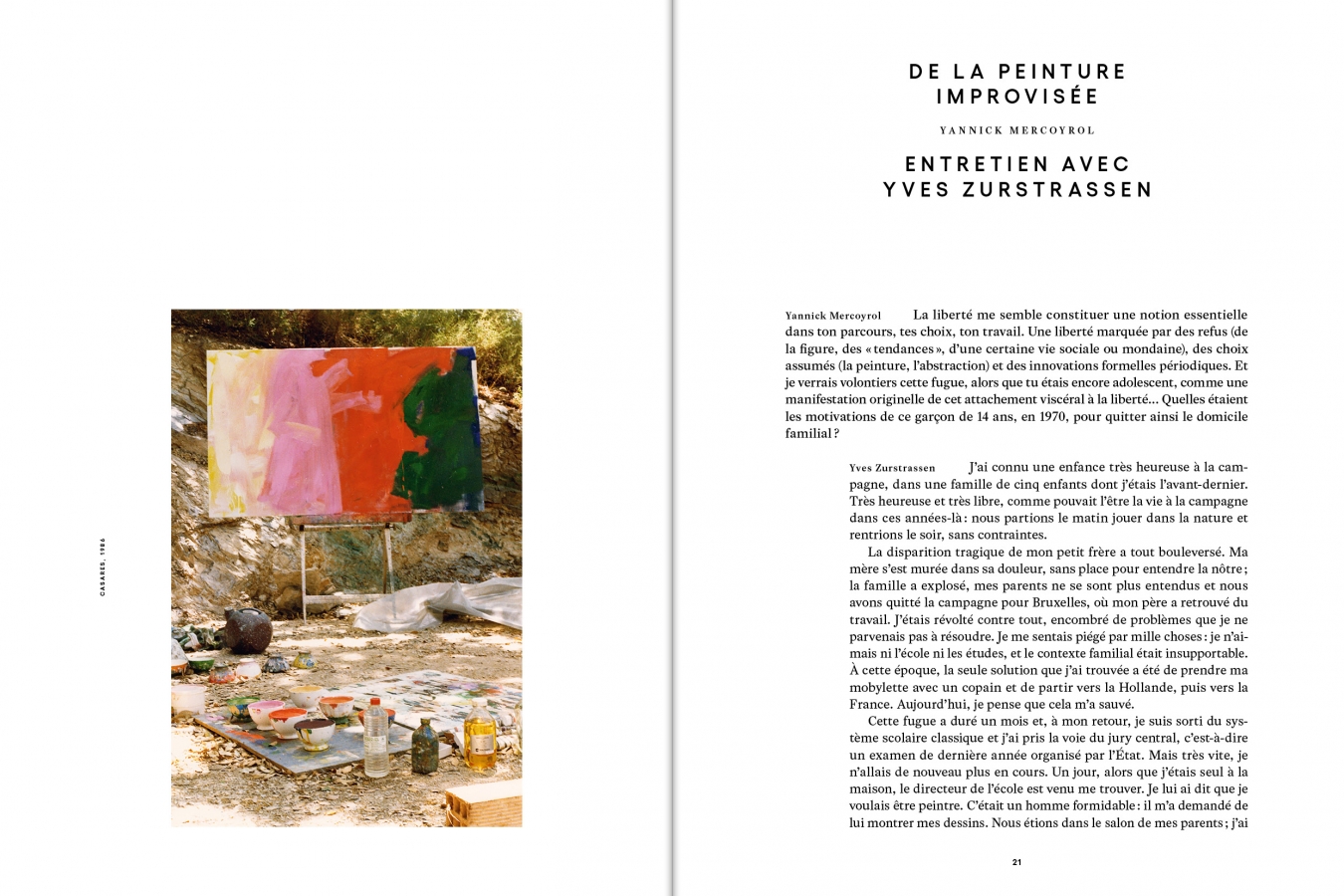 CASARES, 1986

DE LA PEINTURE IMPROVISÉE

YANNICK MERCOYROL

ENTRETIEN AVEC YVES ZURSTRASSEN

Yannick Mercoyrol La liberté me semble constituer une notion essentielle dans ton parcours, tes choix, ton travail. Une liberté marquée par des refus (de la figure, des « tendances », d'une certaine vie sociale ou mondaine), des choix assumés (la peinture, l'abstraction) et des innovations formelles périodiques. Et je verrais volontiers cette fugue, alors que tu étais encore adolescent, comme une manifestation originelle de cet attachement viscéral à la liberté… Quelles étaient les motivations de ce garçon de 14 ans, en 1970, pour quitter ainsi le domicile familial ?

Yves Zurstrassen J'ai connu une enfance très heureuse à la campagne, dans une famille de cinq enfants dont j'étais l'avant-dernier. Très heureuse et très libre, comme pouvait l'être la vie à la campagne dans ces années-là : nous partions le matin jouer dans la nature et rentrions le soir, sans contraintes.

La disparition tragique de mon petit frère a tout bouleversé. Ma mère s'est murée dans sa douleur, sans place pour entendre la nôtre ; la famille a explosé, mes parents ne se sont plus entendus et nous avons quitté la campagne pour Bruxelles, où mon père a retrouvé du travail. J'étais révolté contre tout, encombré de problèmes que je ne parvenais pas à résoudre. Je me sentais piégé par mille choses : je n'aimais ni l'école ni les études, et le contexte familial était insupportable. À cette époque, la seule solution que j'ai trouvée a été de prendre ma mobylette avec un copain et de partir vers la Hollande, puis vers la France. Aujourd'hui, je pense que cela m'a sauvé.

Cette fugue a duré un mois et, à mon retour, je suis sorti du système scolaire classique et j'ai pris la voie du jury central, c'est-à-dire un examen de dernière année organisé par l'État. Mais très vite, je n'allais de nouveau plus en cours. Un jour, alors que j'étais seul à la maison, le directeur de l'école est venu me trouver. Je lui ai dit que je voulais être peintre. C'était un homme formidable : il m'a demandé de lui montrer mes dessins. Nous étions dans le salon de mes parents ; j'ai

21